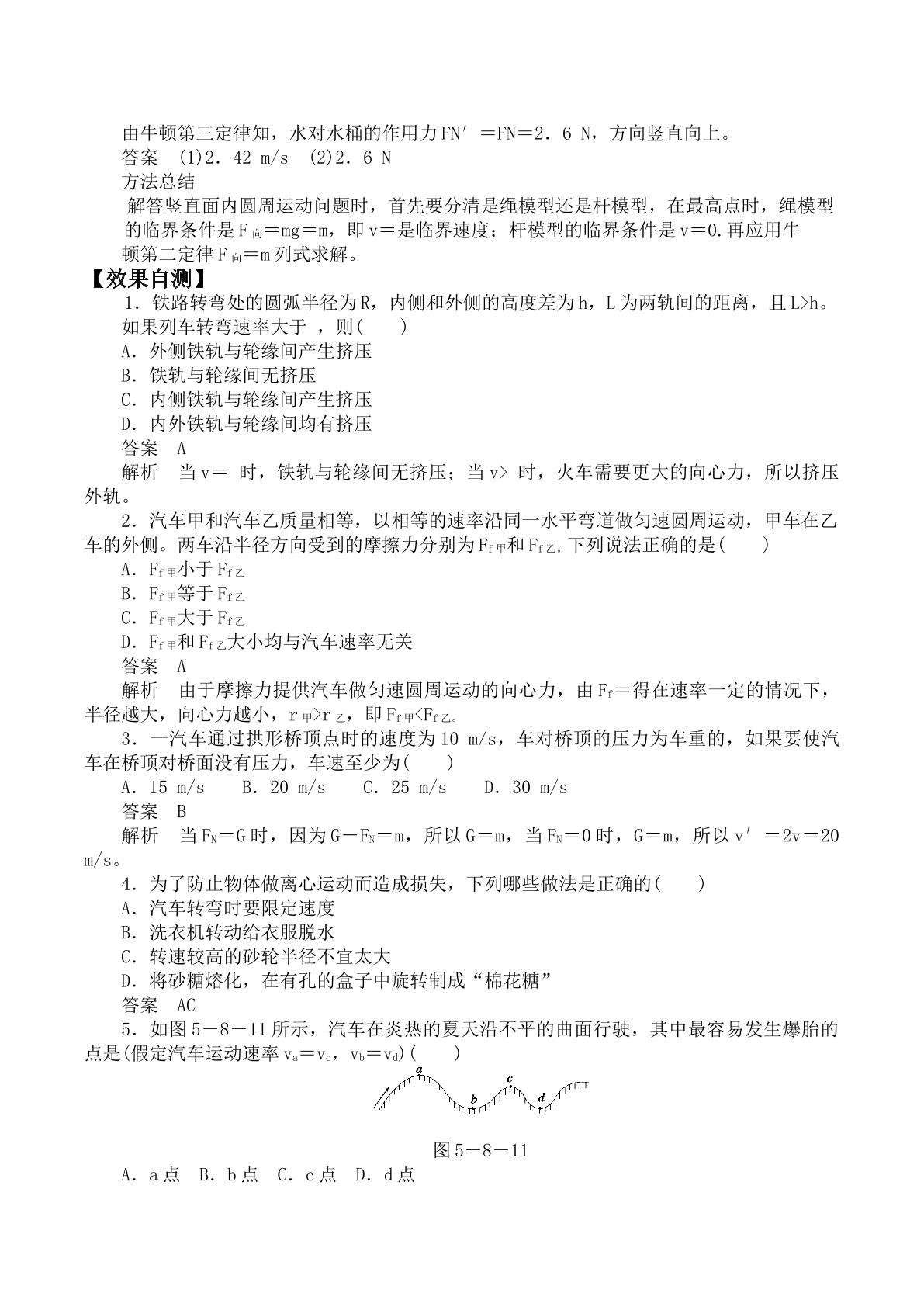 由牛顿第三定律知，水对水桶的作用力FN′＝FN＝2．6 N，方向竖直向上。

答案 (1)2．42 m/s (2)2．6 N

方法总结

解答竖直面内圆周运动问题时，首先要分清是绳模型还是杆模型，在最高点时，绳模型的临界条件是$F_{向}$＝mg＝m，即v＝是临界速度；杆模型的临界条件是v＝0.再应用牛顿第二定律$F_{向}$＝m列式求解。

【效果自测】

1．铁路转弯处的圆弧半径为R，内侧和外侧的高度差为h，L为两轨间的距离，且L>h。如果列车转弯速率大于 ，则(　　)

A．外侧铁轨与轮缘间产生挤压

B．铁轨与轮缘间无挤压

C．内侧铁轨与轮缘间产生挤压

D．内外铁轨与轮缘间均有挤压

答案 A

解析 当v＝ 时，铁轨与轮缘间无挤压；当v> 时，火车需要更大的向心力，所以挤压外轨。

2．汽车甲和汽车乙质量相等，以相等的速率沿同一水平弯道做匀速圆周运动，甲车在乙车的外侧。两车沿半径方向受到的摩擦力分别为$F_{f甲}$和$F_{f乙}$。下列说法正确的是(　　)

A．$F_{f甲}$小于$F_{f乙}$

B．$F_{f甲}$等于$F_{f乙}$

C．$F_{f甲}$大于$F_{f乙}$

D．$F_{f甲}$和$F_{f乙}$大小均与汽车速率无关

答案 A

解析 由于摩擦力提供汽车做匀速圆周运动的向心力，由$F_f$＝得在速率一定的情况下，半径越大，向心力越小，$r_{甲}$>$r_{乙}$，即$F_{f甲}$<$F_{f乙}$。

3．一汽车通过拱形桥顶点时的速度为10 m/s，车对桥顶的压力为车重的，如果要使汽车在桥顶对桥面没有压力，车速至少为(　　)

A．15 m/s B．20 m/s C．25 m/s D．30 m/s

答案 B

解析 当$F_N$＝G时，因为G－$F_N$＝m，所以G＝m，当$F_N$＝0时，G＝m，所以v′＝2v＝20 m/s。

4．为了防止物体做离心运动而造成损失，下列哪些做法是正确的(　　)

A．汽车转弯时要限定速度

B．洗衣机转动给衣服脱水

C．转速较高的砂轮半径不宜太大

D．将砂糖熔化，在有孔的盒子中旋转制成“棉花糖”

答案 AC

5．如图5－8－11所示，汽车在炎热的夏天沿不平的曲面行驶，其中最容易发生爆胎的点是(假定汽车运动速率$v_a$＝$v_c$，$v_b$＝$v_d$)(　　)

a
b
c
d

图5－8－11

A．a点 B．b点 C．c点 D．d点